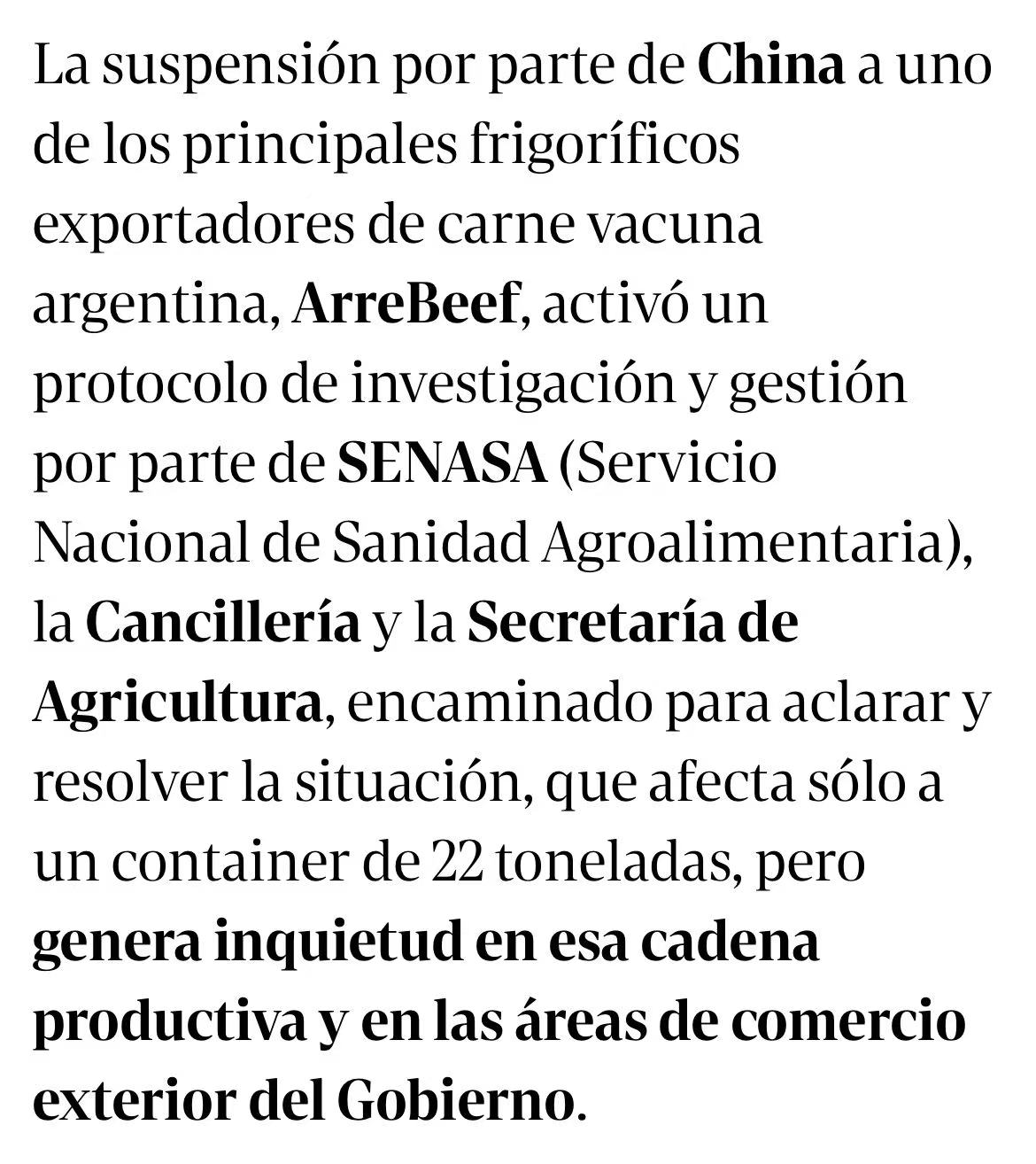 La suspensión por parte de China a uno de los principales frigoríficos exportadores de carne vacuna argentina, ArreBeef, activó un protocolo de investigación y gestión por parte de SENASA (Servicio Nacional de Sanidad Agroalimentaria), la Cancillería y la Secretaría de Agricultura, encaminado para aclarar y resolver la situación, que afecta sólo a un container de 22 toneladas, pero genera inquietud en esa cadena productiva y en las áreas de comercio exterior del Gobierno.